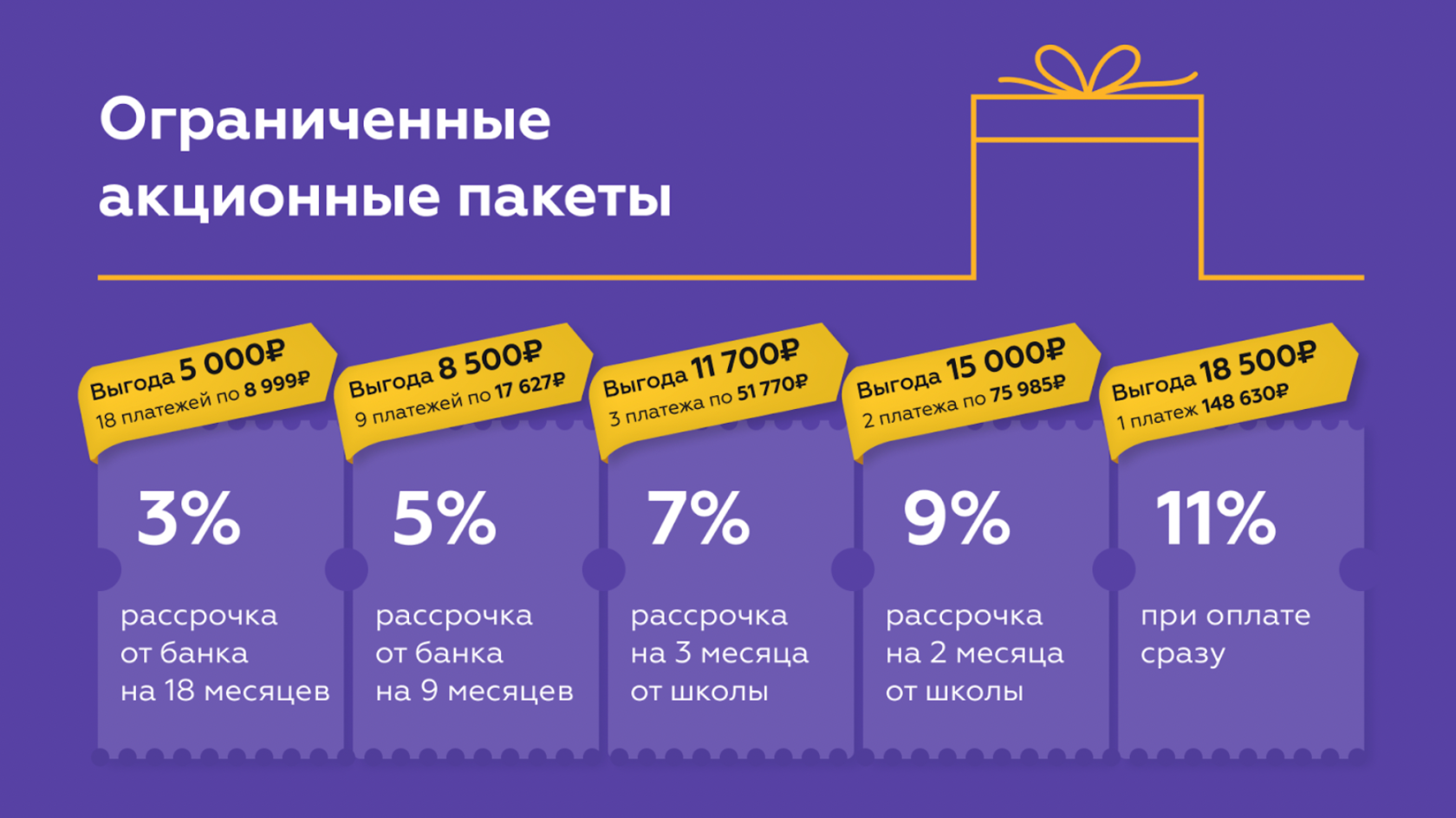 Ограниченные акционные пакеты

Выгода 5 000₽
18 платежей по 8 999₽

3%

рассрочка от банка на 18 месяцев

Выгода 8 500₽
9 платежей по 17 627₽

5%

рассрочка от банка на 9 месяцев

Выгода 11 700₽
3 платежа по 51 770₽

7%

рассрочка на 3 месяца от школы

Выгода 15 000₽
2 платежа по 75 985₽

9%

рассрочка на 2 месяца от школы

Выгода 18 500₽
1 платеж 148 630₽

11%

при оплате сразу